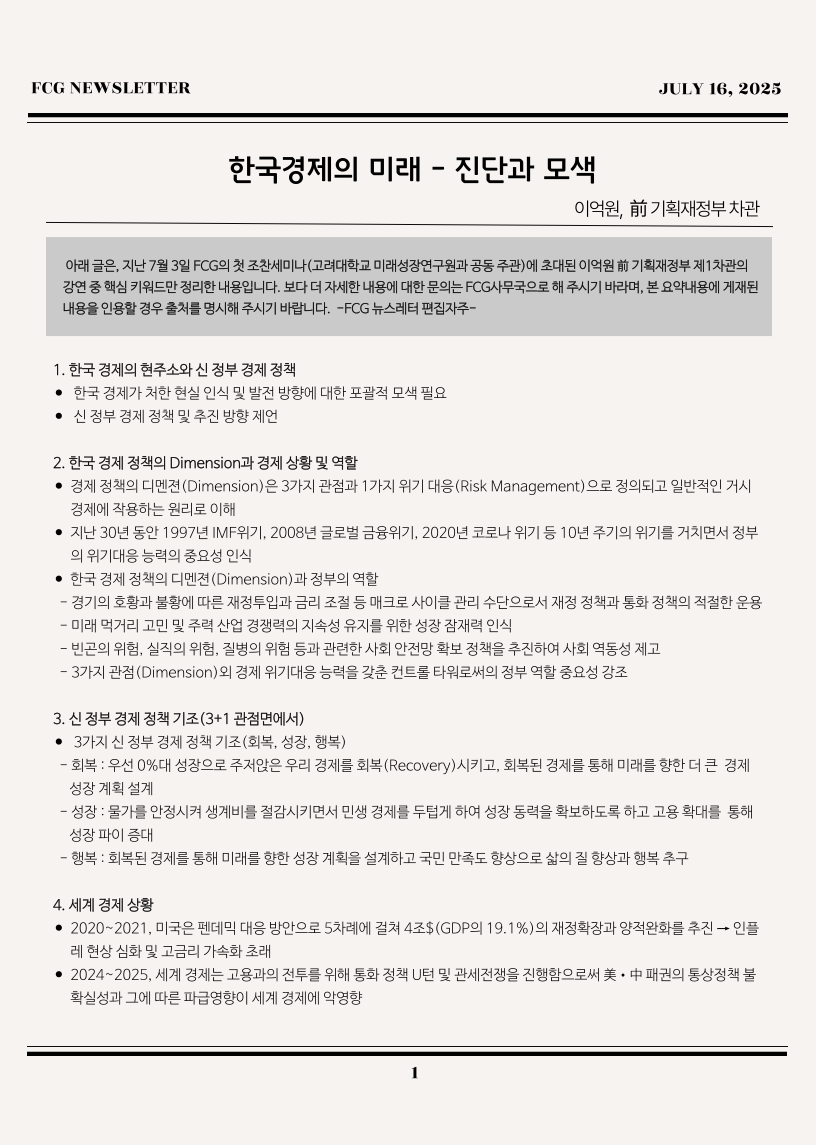 FCG NEWSLETTER

JULY 16, 2025

한국경제의 미래 - 진단과 모색

이억원, 前 기획재정부 차관

아래 글은, 지난 7월 3일 FCG의 첫 조찬세미나(고려대학교 미래성장연구원과 공동 주관)에 초대된 이억원 前 기획재정부 제1차관의 강연 중 핵심 키워드만 정리한 내용입니다. 보다 더 자세한 내용에 대한 문의는 FCG사무국으로 해 주시기 바라며, 본 요약내용에 게재된 내용을 인용할 경우 출처를 명시해 주시기 바랍니다. -FCG 뉴스레터 편집자주-

1. 한국 경제의 현주소와 신 정부 경제 정책
• 한국 경제가 처한 현실 인식 및 발전 방향에 대한 포괄적 모색 필요
• 신 정부 경제 정책 및 추진 방향 제언

2. 한국 경제 정책의 Dimension과 경제 상황 및 역할
• 경제 정책의 디멘젼(Dimension)은 3가지 관점과 1가지 위기 대응(Risk Management)으로 정의되고 일반적인 거시 경제에 작용하는 원리로 이해
• 지난 30년 동안 1997년 IMF위기, 2008년 글로벌 금융위기, 2020년 코로나 위기 등 10년 주기의 위기를 거치면서 정부의 위기대응 능력의 중요성 인식
• 한국 경제 정책의 디멘젼(Dimension)과 정부의 역할
- 경기의 호황과 불황에 따른 재정투입과 금리 조절 등 매크로 사이클 관리 수단으로서 재정 정책과 통화 정책의 적절한 운용
- 미래 먹거리 고민 및 주력 산업 경쟁력의 지속성 유지를 위한 성장 잠재력 인식
- 빈곤의 위험, 실직의 위험, 질병의 위험 등과 관련한 사회 안전망 확보 정책을 추진하여 사회 역동성 제고
- 3가지 관점(Dimension)외 경제 위기대응 능력을 갖춘 컨트롤 타워로써의 정부 역할 중요성 강조

3. 신 정부 경제 정책 기조(3+1 관점면에서)
• 3가지 신 정부 경제 정책 기조(회복, 성장, 행복)
- 회복 : 우선 0%대 성장으로 주저앉은 우리 경제를 회복(Recovery)시키고, 회복된 경제를 통해 미래를 향한 더 큰 경제 성장 계획 설계
- 성장 : 물가를 안정시켜 생계비를 절감시키면서 민생 경제를 두텁게 하여 성장 동력을 확보하도록 하고 고용 확대를 통해 성장 파이 증대
- 행복 : 회복된 경제를 통해 미래를 향한 성장 계획을 설계하고 국민 만족도 향상으로 삶의 질 향상과 행복 추구

4. 세계 경제 상황
• 2020~2021, 미국은 펜데믹 대응 방안으로 5차례에 걸쳐 4조$(GDP의 19.1%)의 재정확장과 양적완화를 추진 → 인플레 현상 심화 및 고금리 가속화 초래
• 2024~2025, 세계 경제는 고용과의 전투를 위해 통화 정책 U턴 및 관세전쟁을 진행함으로써 美 • 中 패권의 통상정책 불확실성과 그에 따른 파급영향이 세계 경제에 악영향

1